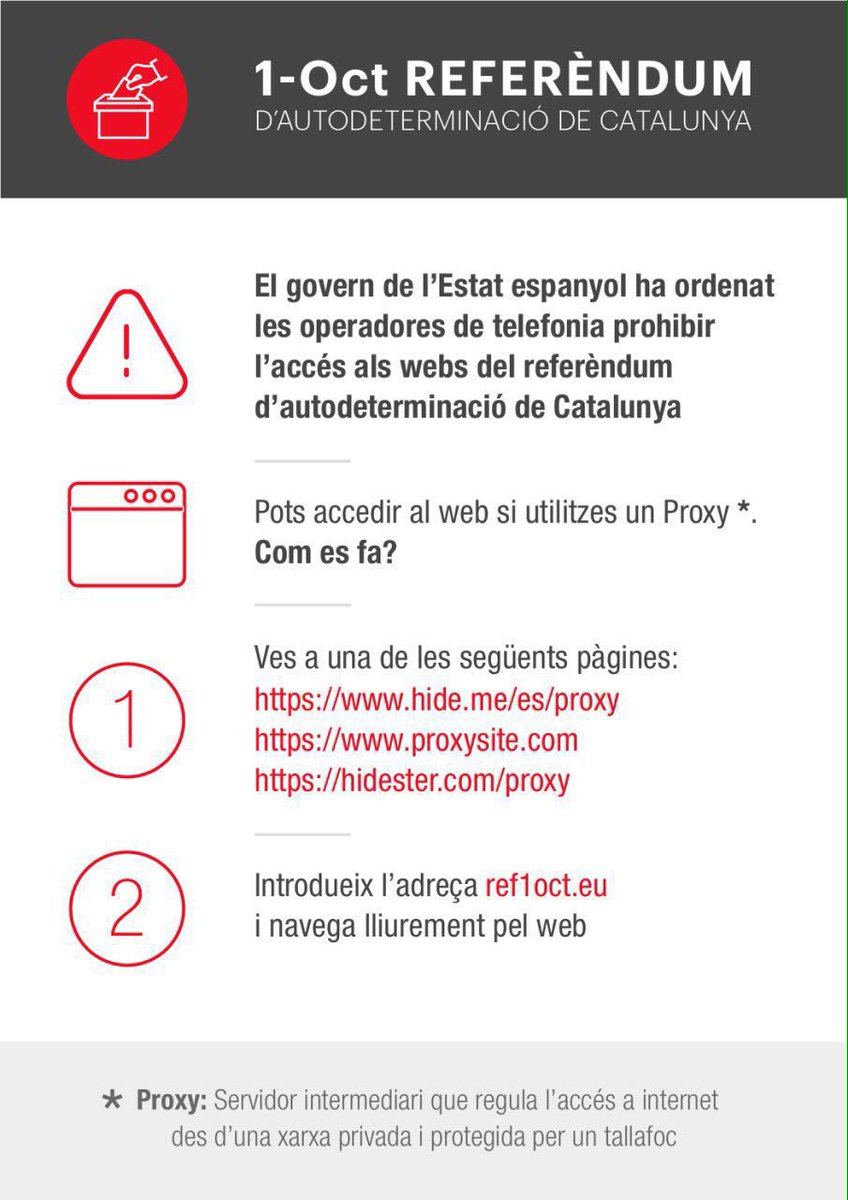 1-Oct REFERÈNDUM
D'AUTODETERMINACIÓ DE CATALUNYA

El govern de l'Estat espanyol ha ordenat les operadores de telefonia prohibir l'accés als webs del referèndum d'autodeterminació de Catalunya

Pots accedir al web si utilitzes un Proxy *.
Com es fa?

1

Ves a una de les següents pàgines:
https://www.hide.me/es/proxy
https://www.proxysite.com
https://hidester.com/proxy

2

Introdueix l'adreça ref1oct.eu
i navega lliurement pel web

* Proxy: Servidor intermediari que regula l'accés a internet des d'una xarxa privada i protegida per un tallafoc